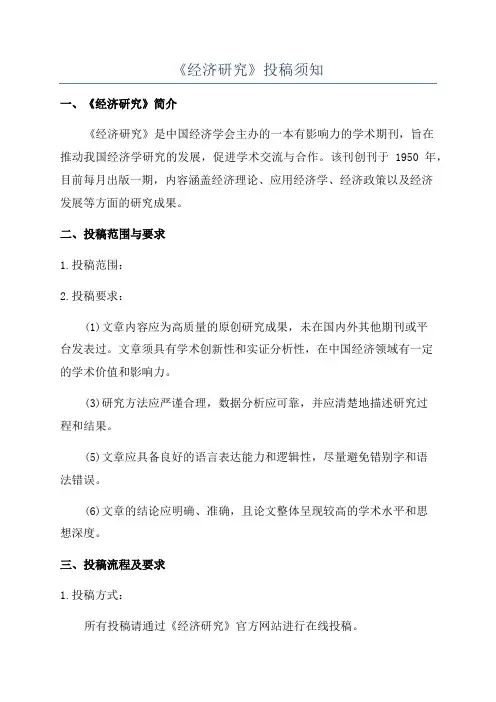 《经济研究》投稿须知

一、《经济研究》简介

《经济研究》是中国经济学会主办的一本有影响力的学术期刊，旨在推动我国经济学研究的发展，促进学术交流与合作。该刊创刊于 1950 年，目前每月出版一期，内容涵盖经济理论、应用经济学、经济政策以及经济发展等方面的研究成果。

二、投稿范围与要求

1.投稿范围：

2.投稿要求：

(1)文章内容应为高质量的原创研究成果，未在国内外其他期刊或平台发表过。文章须具有学术创新性和实证分析性，在中国经济领域有一定的学术价值和影响力。

(3)研究方法应严谨合理，数据分析应可靠，并应清楚地描述研究过程和结果。

(5)文章应具备良好的语言表达能力和逻辑性，尽量避免错别字和语法错误。

(6)文章的结论应明确、准确，且论文整体呈现较高的学术水平和思想深度。

三、投稿流程及要求

1.投稿方式：

所有投稿请通过《经济研究》官方网站进行在线投稿。